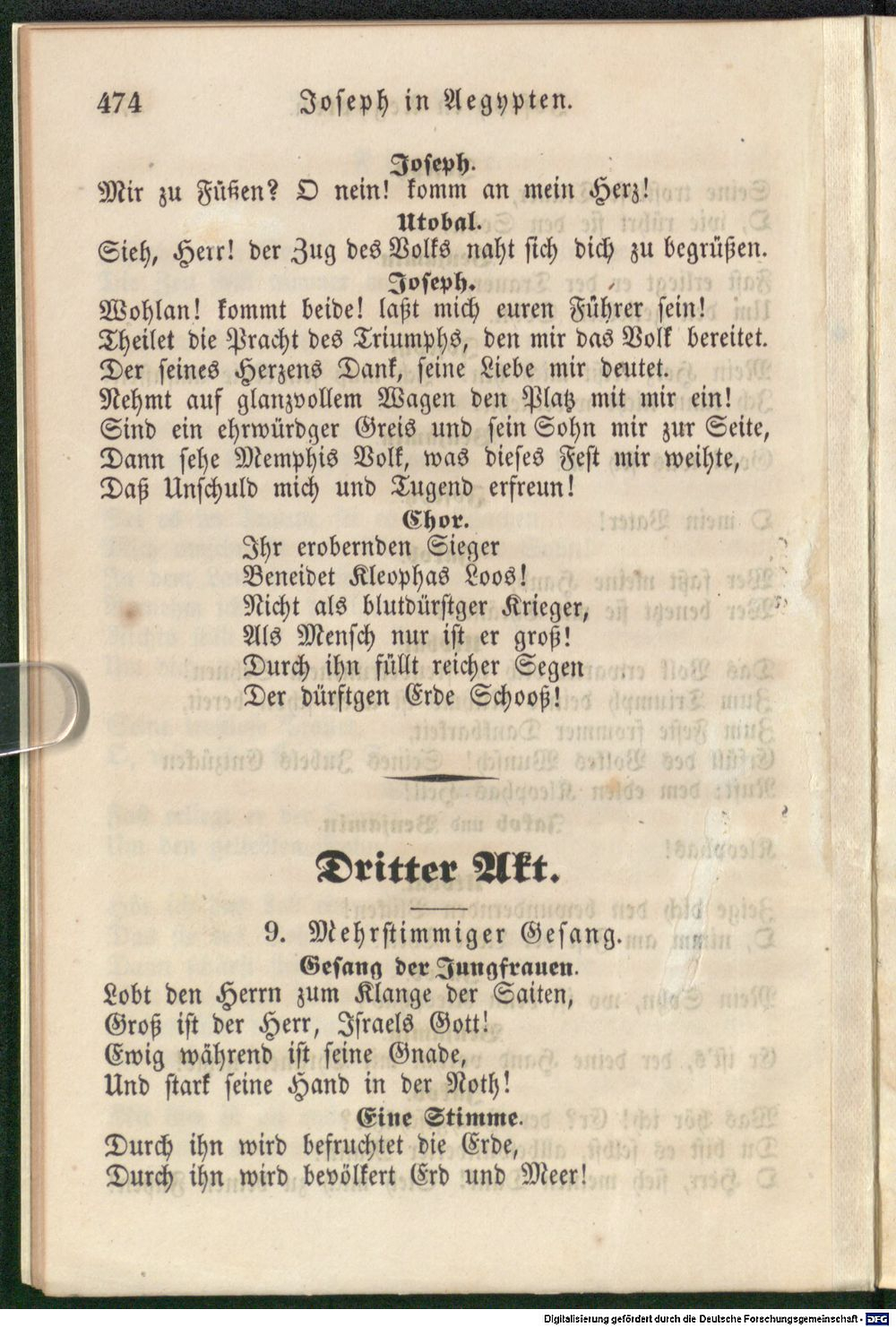 474 Joseph in Aegypten.

Joseph.
Mir zu Füßen? O nein! komm an mein Herz!

Utobal.
Sieh, Herr! der Zug des Volks naht sich dich zu begrüßen.

Joseph.
Wohlan! kommt beide! laßt mich euren Führer sein!
Theilet die Pracht des Triumphs, den mir das Volk bereitet.
Der seines Herzens Dank, seine Liebe mir deutet.
Nehmt auf glanzvollem Wagen den Platz mit mir ein!
Sind ein ehrwürdger Greis und sein Sohn mir zur Seite,
Dann sehe Memphis Volk, was dieses Fest mir weihte,
Daß Unschuld mich und Tugend erfreun!

Chor.
Ihr erobernden Sieger
Beneidet Kleophas Loos!
Nicht als blutdürstger Krieger,
Als Mensch nur ist er groß!
Durch ihn füllt reicher Segen
Der dürftgen Erde Schooß!

Dritter Akt.

9. Mehrstimmiger Gesang.

Gesang der Jungfrauen.
Lobt den Herrn zum Klange der Saiten,
Groß ist der Herr, Israels Gott!
Ewig während ist seine Gnade,
Und stark seine Hand in der Noth!

Eine Stimme.
Durch ihn wird befruchtet die Erde,
Durch ihn wird bevölkert Erd und Meer!

Digitalisierung gefördert durch die Deutsche Forschungsgemeinschaft - DFG